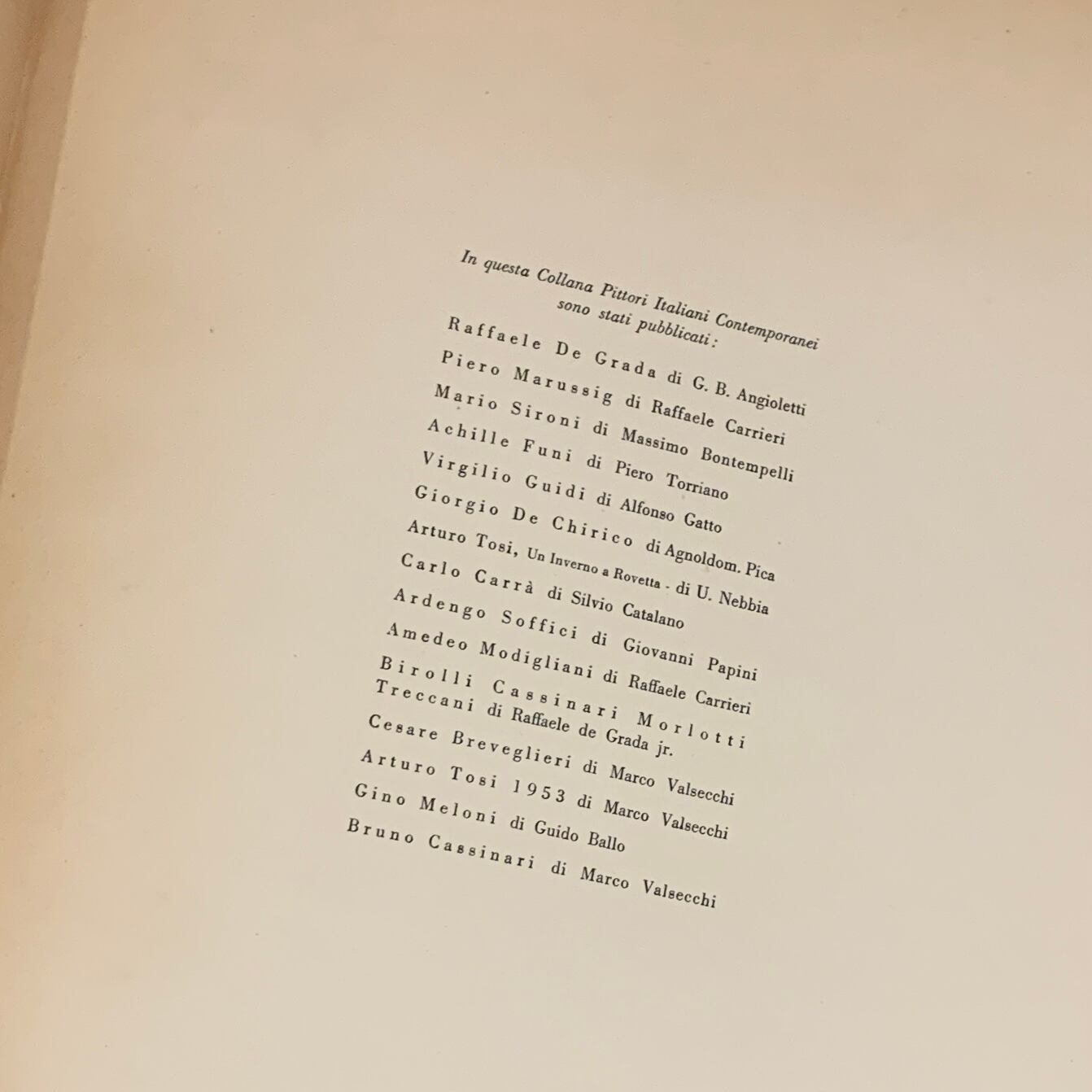 In questa Collana Pittori Italiani Contemporanei sono stati pubblicati:

Raffaele De Grada di G. B. Angioletti
Piero Marussig di Raffaele Carrieri
Mario Sironi di Massimo Bontempelli
Achille Funi di Piero Torriano
Virgilio Guidi di Alfonso Gatto
Giorgio De Chirico di Agnoldom. Pica
Arturo Tosi, Un Inverno a Rovetta - di U. Nebbia
Carlo Carrà di Silvio Catalano
Ardengo Soffici di Giovanni Papini
Amedeo Modigliani di Raffaele Carrieri
Birolli Cassinari Morlotti
Treccani di Raffaele de Grada jr.
Cesare Breveglieri di Marco Valsecchi
Arturo Tosi 1953 di Marco Valsecchi
Gino Meloni di Guido Ballo
Bruno Cassinari di Marco Valsecchi